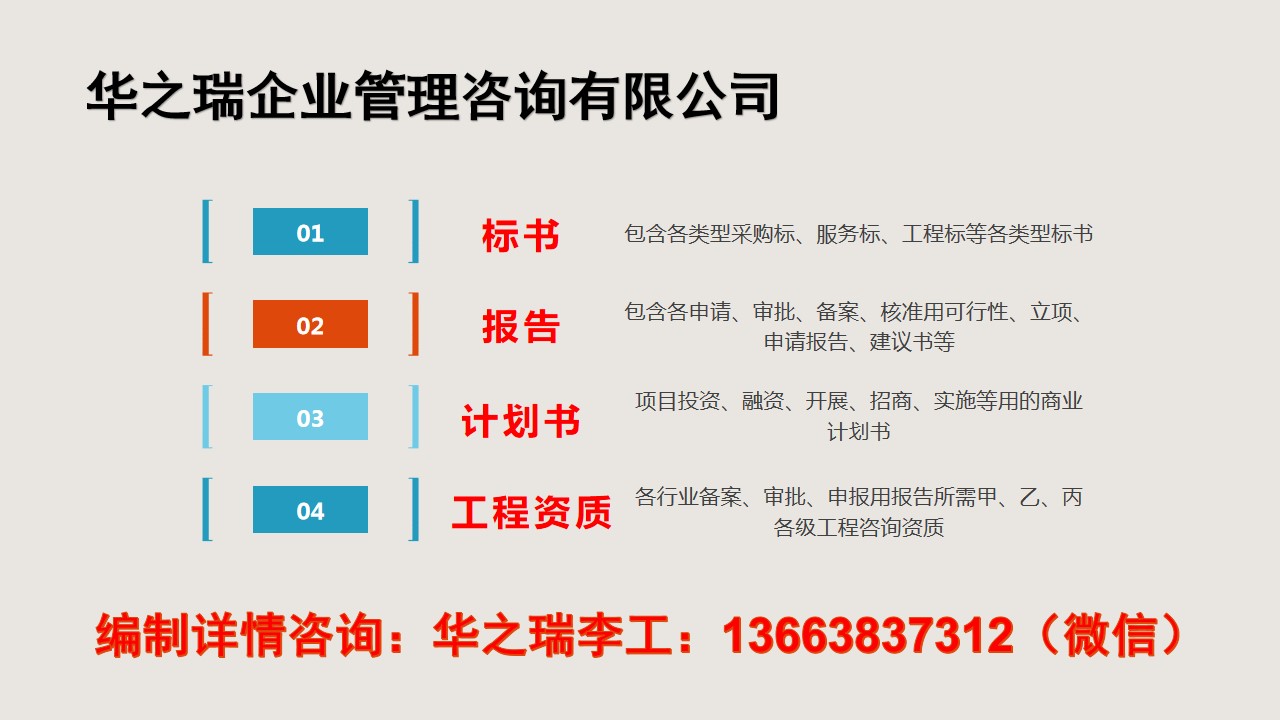 华之瑞企业管理咨询有限公司

01

标书

包含各类型采购标、服务标、工程标等各类型标书

02

报告

包含各申请、审批、备案、核准用可行性、立项、申请报告、建议书等

03

计划书

项目投资、融资、开展、招商、实施等用的商业计划书

04

工程资质

各行业备案、审批、申报用报告所需甲、乙、丙各级工程咨询资质

编制详情咨询：华之瑞李工：13663837312（微信）